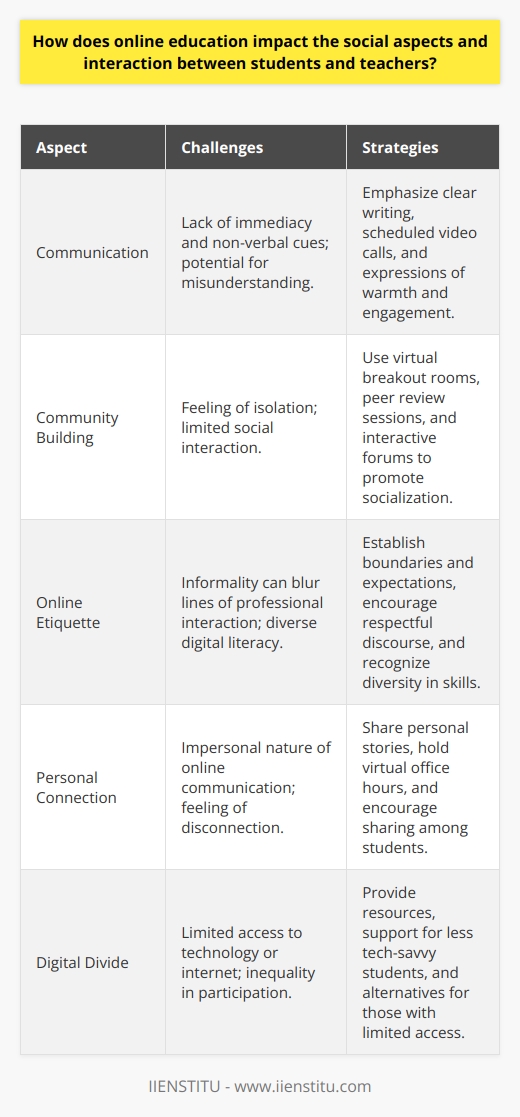 How does online education impact the social aspects and interaction between students and teachers?

| Aspect | Challenges | Strategies |
|---|---|---|
| Communication | Lack of immediacy and non-verbal cues; potential for misunderstanding. | Emphasize clear writing, scheduled video calls, and expressions of warmth and engagement. |
| Community Building | Feeling of isolation; limited social interaction. | Use virtual breakout rooms, peer review sessions, and interactive forums to promote socialization. |
| Online Etiquette | Informality can blur lines of professional interaction; diverse digital literacy. | Establish boundaries and expectations, encourage respectful discourse, and recognize diversity in skills. |
| Personal Connection | Impersonal nature of online communication; feeling of disconnection. | Share personal stories, hold virtual office hours, and encourage sharing among students. |
| Digital Divide | Limited access to technology or internet; inequality in participation. | Provide resources, support for less tech-savvy students, and alternatives for those with limited access. |

IIENSTITU - www.iienstitu.com